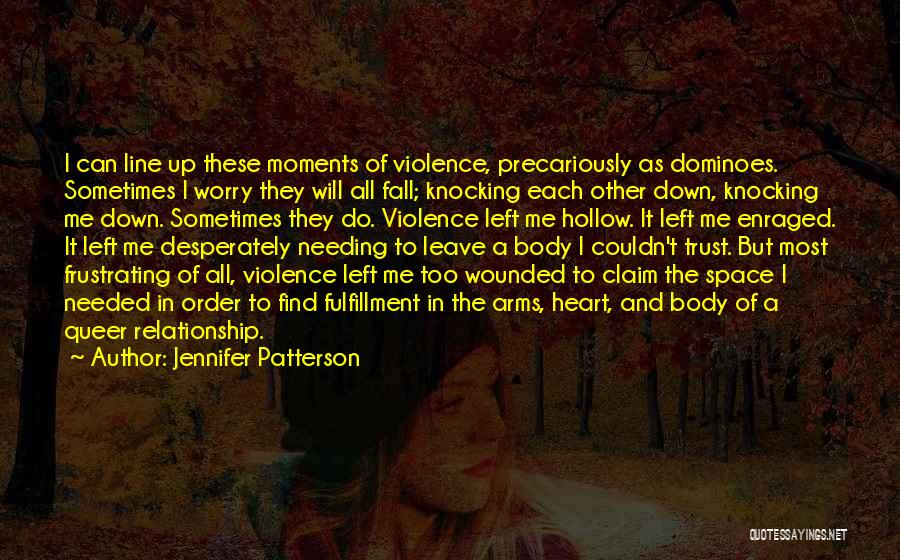 I can line up these moments of violence, precariously as dominoes. Sometimes I worry they will all fall; knocking each other down, knocking me down. Sometimes they do. Violence left me hollow. It left me enraged. It left me desperately needing to leave a body I couldn't trust. But most frustrating of all, violence left me too wounded to claim the space I needed in order to find fulfillment in the arms, heart, and body of a queer relationship.

~ Author: Jennifer Patterson

QUOTESSAYINGS.NET